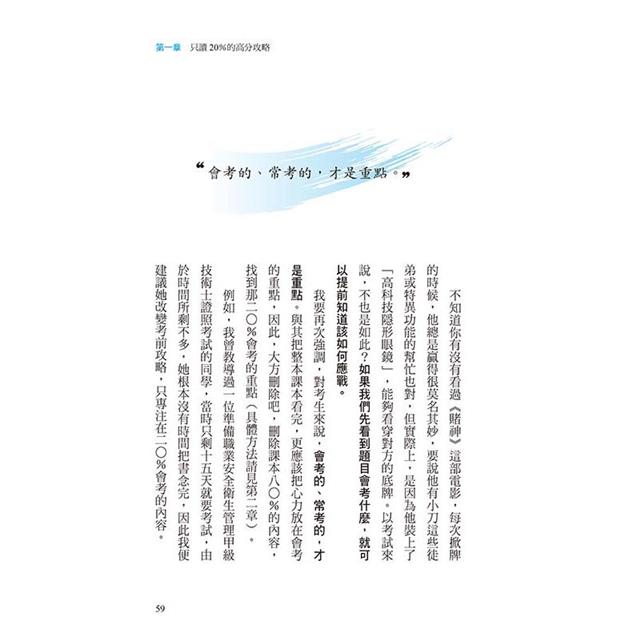 第一章　只讀20%的高分攻略

“會考的、常考的，才是重點。”

不知道你有沒有看過《賭神》這部電影，每次掀牌的時候，他總是贏得很莫名其妙，要說他有小刀這些徒弟或特異功能的幫忙也對，但實際上，是因為他裝上了「高科技隱形眼鏡」，能夠看穿對方的底牌。以考試來說，不也是如此？如果我們先看到題目會考什麼，就可以提前知道該如何應戰。

我要再次強調，對考生來說，會考的、常考的，才是重點。與其把整本課本看完，更應該把心力放在會考的重點，因此，大方刪除吧，刪除課本八〇%的內容，找到那二〇%會考的重點（具體方法請見第二章）。

例如，我曾教導過一位準備職業安全衛生管理甲級技術士證照考試的同學，當時只剩十五天就要考試，由於時間所剩不多，她根本沒有時間把書念完，因此我便建議她改變考前攻略，只專注在二〇%會考的內容。

59